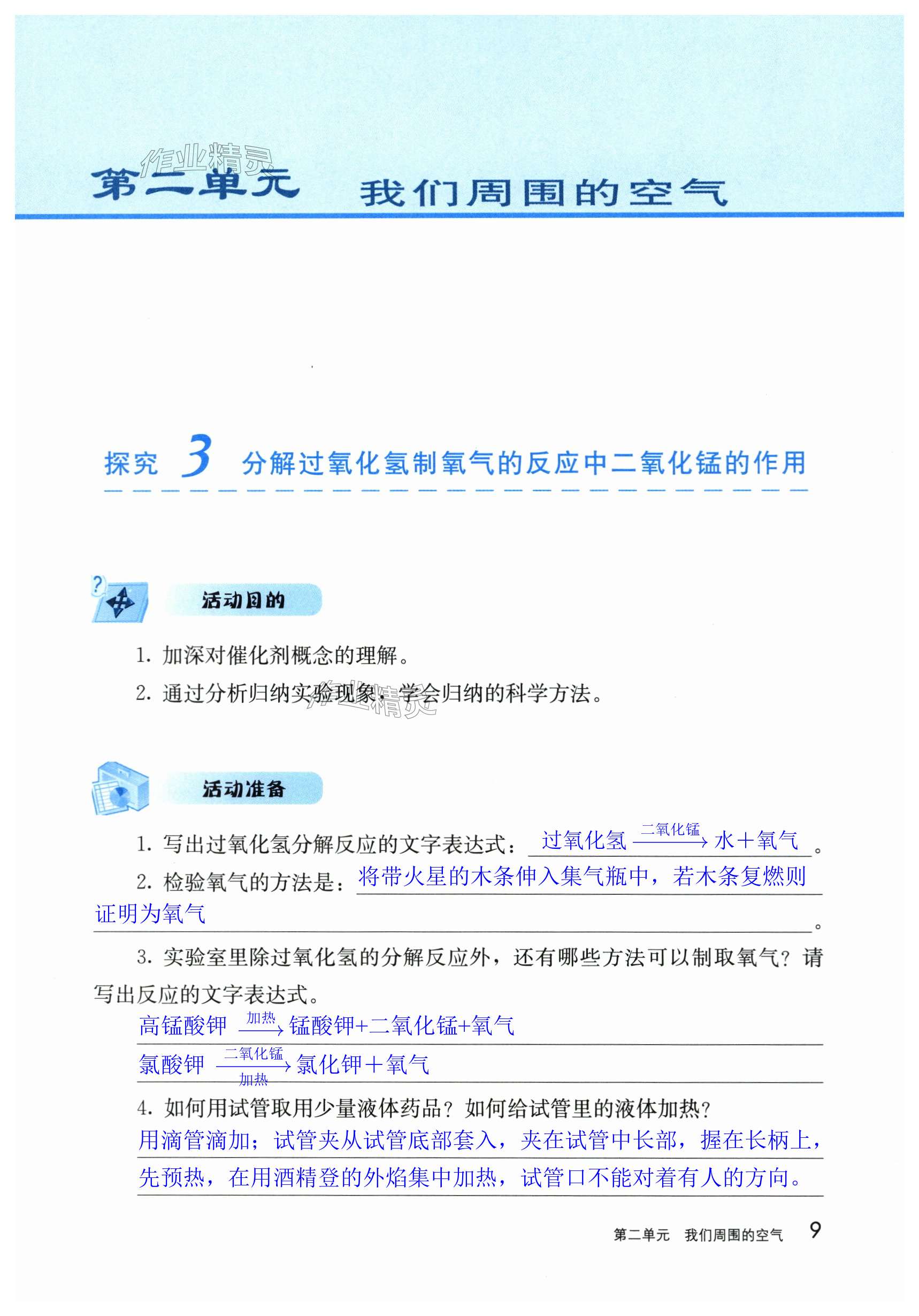 作业精灵

第二单元　我们周围的空气

探究 3 分解过氧化氢制氧气的反应中二氧化锰的作用

活动目的

1. 加深对催化剂概念的理解。

2. 通过分析归纳实验现象，学会归纳的科学方法。

作业精灵

活动准备

1. 写出过氧化氢分解反应的文字表达式：过氧化氢 $\xrightarrow{二氧化锰}$ 水＋氧气。

2. 检验氧气的方法是：将带火星的木条伸入集气瓶中，若木条复燃则证明为氧气。

3. 实验室里除过氧化氢的分解反应外，还有哪些方法可以制取氧气？请写出反应的文字表达式。

高锰酸钾 $\xrightarrow{加热}$ 锰酸钾+二氧化锰+氧气

氯酸钾 $\xrightarrow[加热]{二氧化锰}$ 氯化钾＋氧气

4. 如何用试管取用少量液体药品？如何给试管里的液体加热？

用滴管滴加；试管夹从试管底部套入，夹在试管中长部，握在长柄上，先预热，在用酒精登的外焰集中加热，试管口不能对着有人的方向。

第二单元　我们周围的空气　9